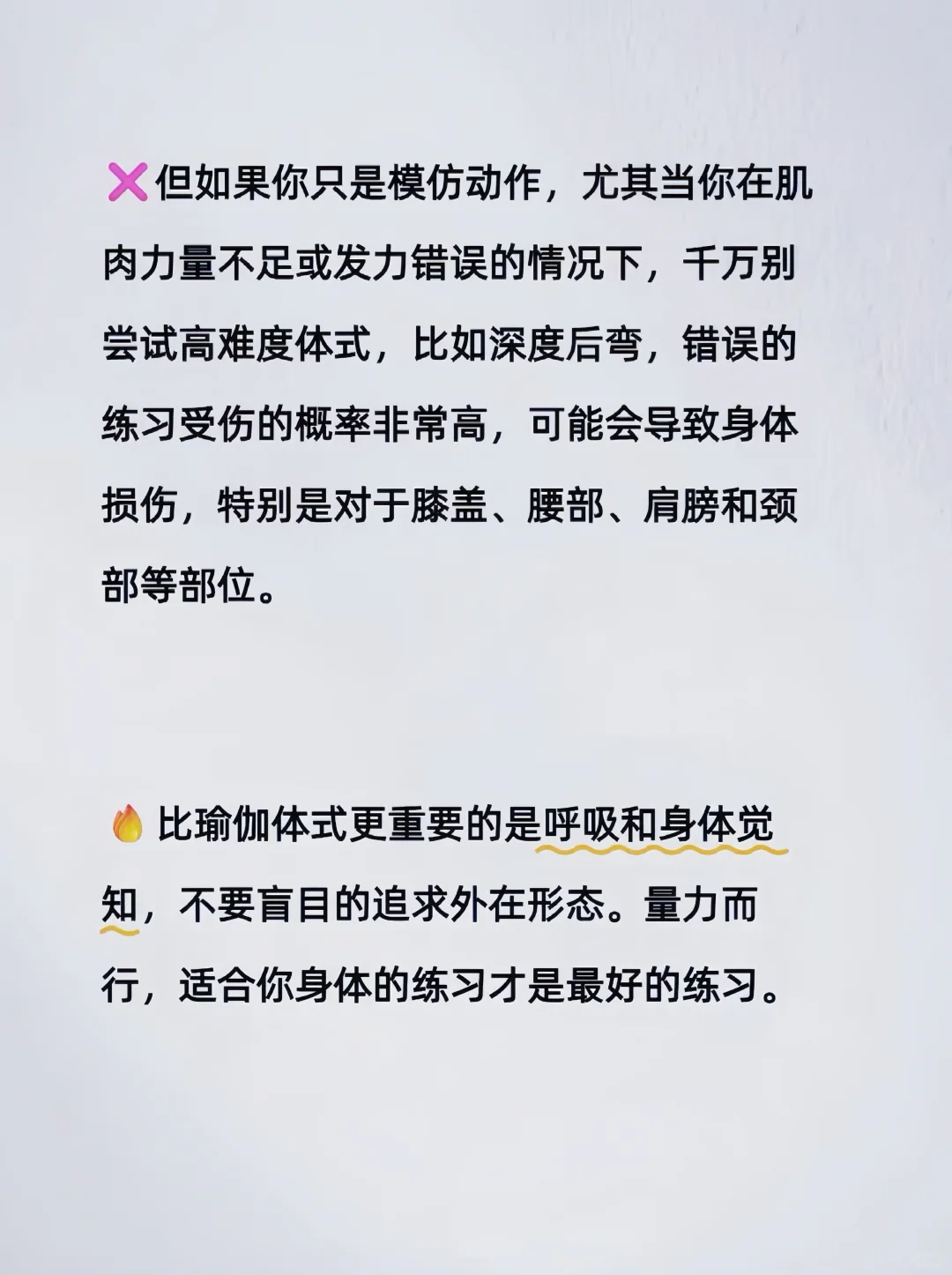 ❌但如果你只是模仿动作，尤其当你在肌肉力量不足或发力错误的情况下，千万别尝试高难度体式，比如深度后弯，错误的练习受伤的概率非常高，可能会导致身体损伤，特别是对于膝盖、腰部、肩膀和颈部等部位。

🔥比瑜伽体式更重要的是呼吸和身体觉知，不要盲目的追求外在形态。量力而行，适合你身体的练习才是最好的练习。